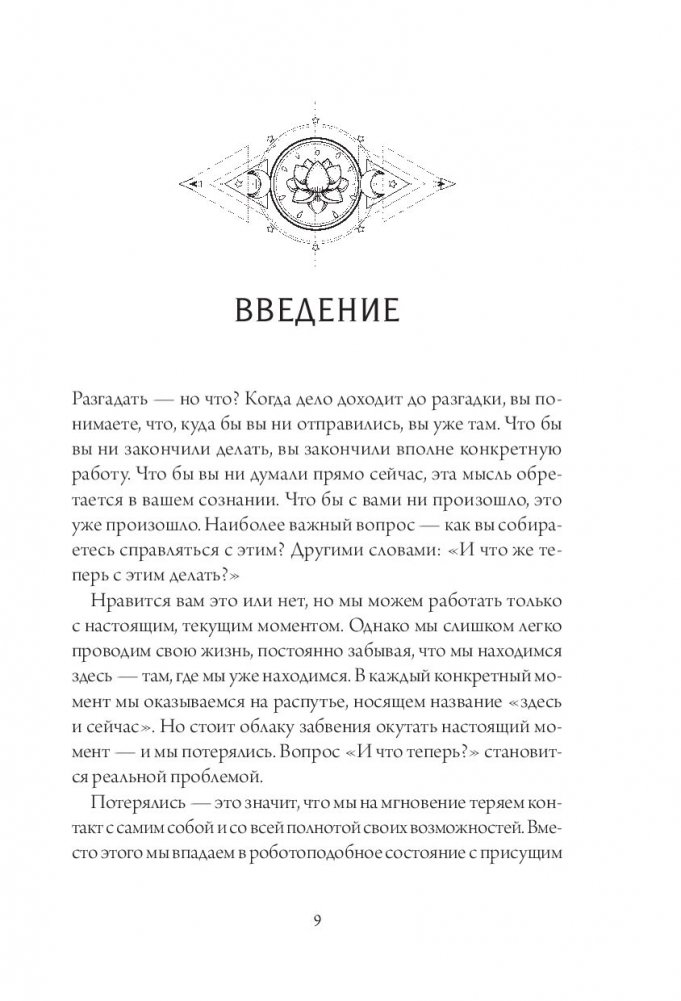 ВВЕДЕНИЕ

Разгадать — но что? Когда дело доходит до разгадки, вы понимаете, что, куда бы вы ни отправились, вы уже там. Что бы вы ни закончили делать, вы закончили вполне конкретную работу. Что бы вы ни думали прямо сейчас, эта мысль обретается в вашем сознании. Что бы с вами ни произошло, это уже произошло. Наиболее важный вопрос — как вы собираетесь справляться с этим? Другими словами: «И что же теперь с этим делать?»

Нравится вам это или нет, но мы можем работать только с настоящим, текущим моментом. Однако мы слишком легко проводим свою жизнь, постоянно забывая, что мы находимся здесь — там, где мы уже находимся. В каждый конкретный момент мы оказываемся на распутье, носящем название «здесь и сейчас». Но стоит облаку забвения окутать настоящий момент — и мы потерялись. Вопрос «И что теперь?» становится реальной проблемой.

Потерялись — это значит, что мы на мгновение теряем контакт с самим собой и со всей полнотой своих возможностей. Вместо этого мы впадаем в роботоподобное состояние с присущим

9